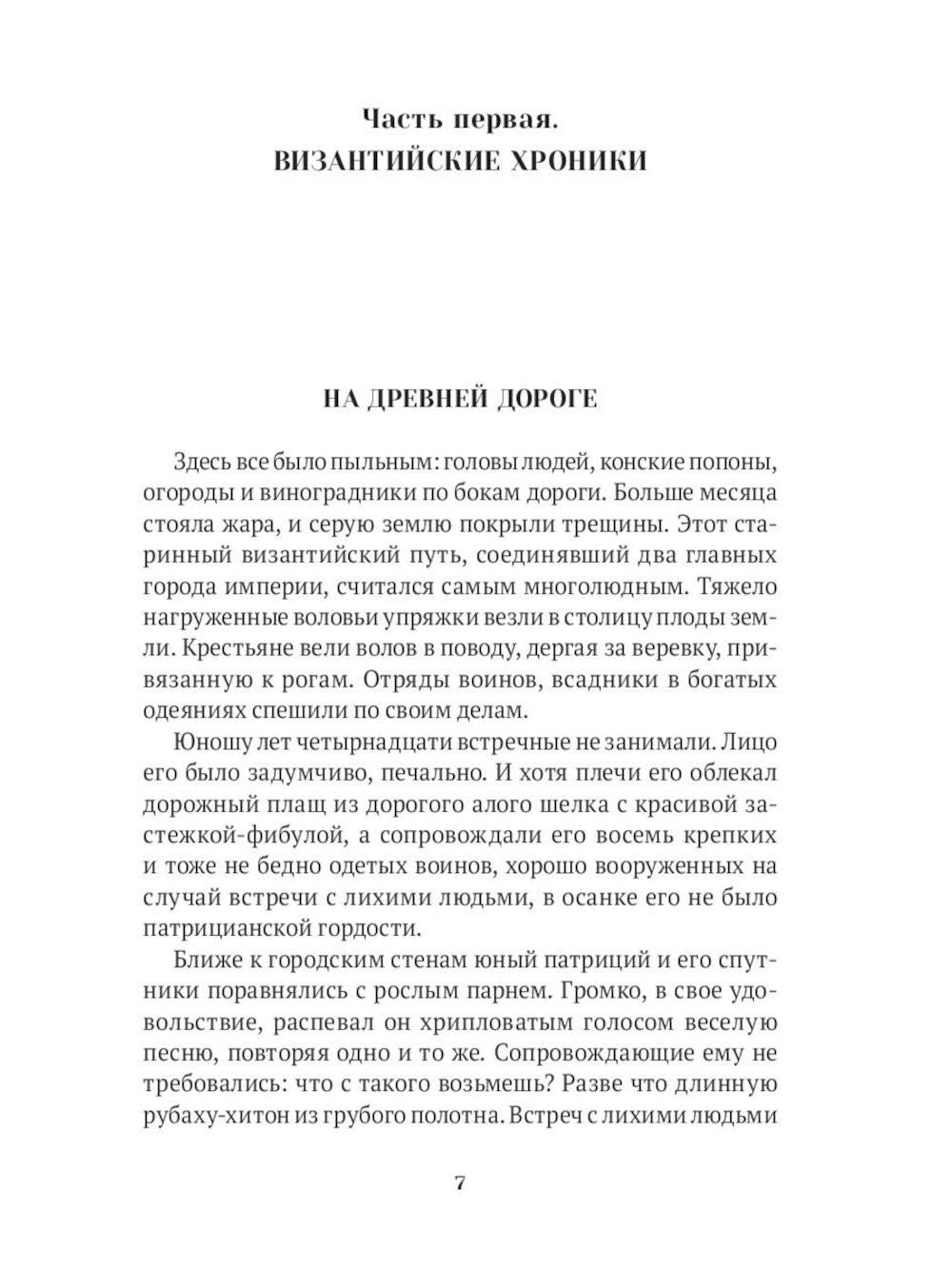 Часть первая.
ВИЗАНТИЙСКИЕ ХРОНИКИ

НА ДРЕВНЕЙ ДОРОГЕ

Здесь все было пыльным: головы людей, конские попоны, огороды и виноградники по бокам дороги. Больше месяца стояла жара, и серую землю покрыли трещины. Этот старинный византийский путь, соединявший два главных города империи, считался самым многолюдным. Тяжело нагруженные воловьи упряжки везли в столицу плоды земли. Крестьяне вели волов в поводу, дергая за веревку, привязанную к рогам. Отряды воинов, всадники в богатых одеяниях спешили по своим делам.

Юношу лет четырнадцати встречные не занимали. Лицо его было задумчиво, печально. И хотя плечи его облекал дорожный плащ из дорогого алого шелка с красивой застежкой-фибулой, а сопровождали его восемь крепких и тоже не бедно одетых воинов, хорошо вооруженных на случай встречи с лихими людьми, в осанке его не было патрицианской гордости.

Ближе к городским стенам юный патриций и его спутники поравнялись с рослым парнем. Громко, в свое удовольствие, распевал он хрипловатым голосом веселую песню, повторяя одно и то же. Сопровождающие ему не требовались: что с такого возьмешь? Разве что длинную рубаху-хитон из грубого полотна. Встреч с лихими людьми

7